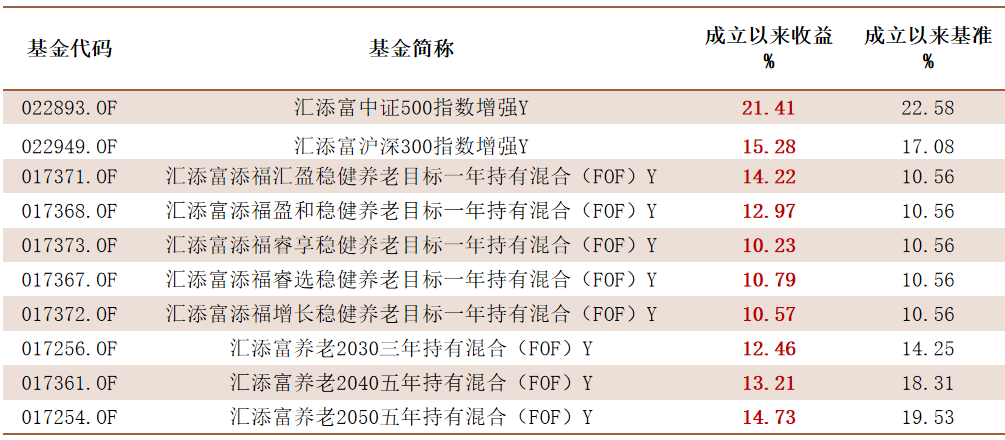 | 基金代码 | 基金简称 | 成立以来收益 % | 成立以来基准 % |
|---|---|---|---|
| 022893.OF | 汇添富中证500指数增强Y | 21.41 | 22.58 |
| 022949.OF | 汇添富沪深300指数增强Y | 15.28 | 17.08 |
| 017371.OF | 汇添富添福汇盈稳健养老目标一年持有混合（FOF）Y | 14.22 | 10.56 |
| 017368.OF | 汇添富添福盈和稳健养老目标一年持有混合（FOF）Y | 12.97 | 10.56 |
| 017373.OF | 汇添富添福睿享稳健养老目标一年持有混合（FOF）Y | 10.23 | 10.56 |
| 017367.OF | 汇添富添福睿选稳健养老目标一年持有混合（FOF）Y | 10.79 | 10.56 |
| 017372.OF | 汇添富添福增长稳健养老目标一年持有混合（FOF）Y | 10.57 | 10.56 |
| 017256.OF | 汇添富养老2030三年持有混合（FOF）Y | 12.46 | 14.25 |
| 017361.OF | 汇添富养老2040五年持有混合（FOF）Y | 13.21 | 18.31 |
| 017254.OF | 汇添富养老2050五年持有混合（FOF）Y | 14.73 | 19.53 |